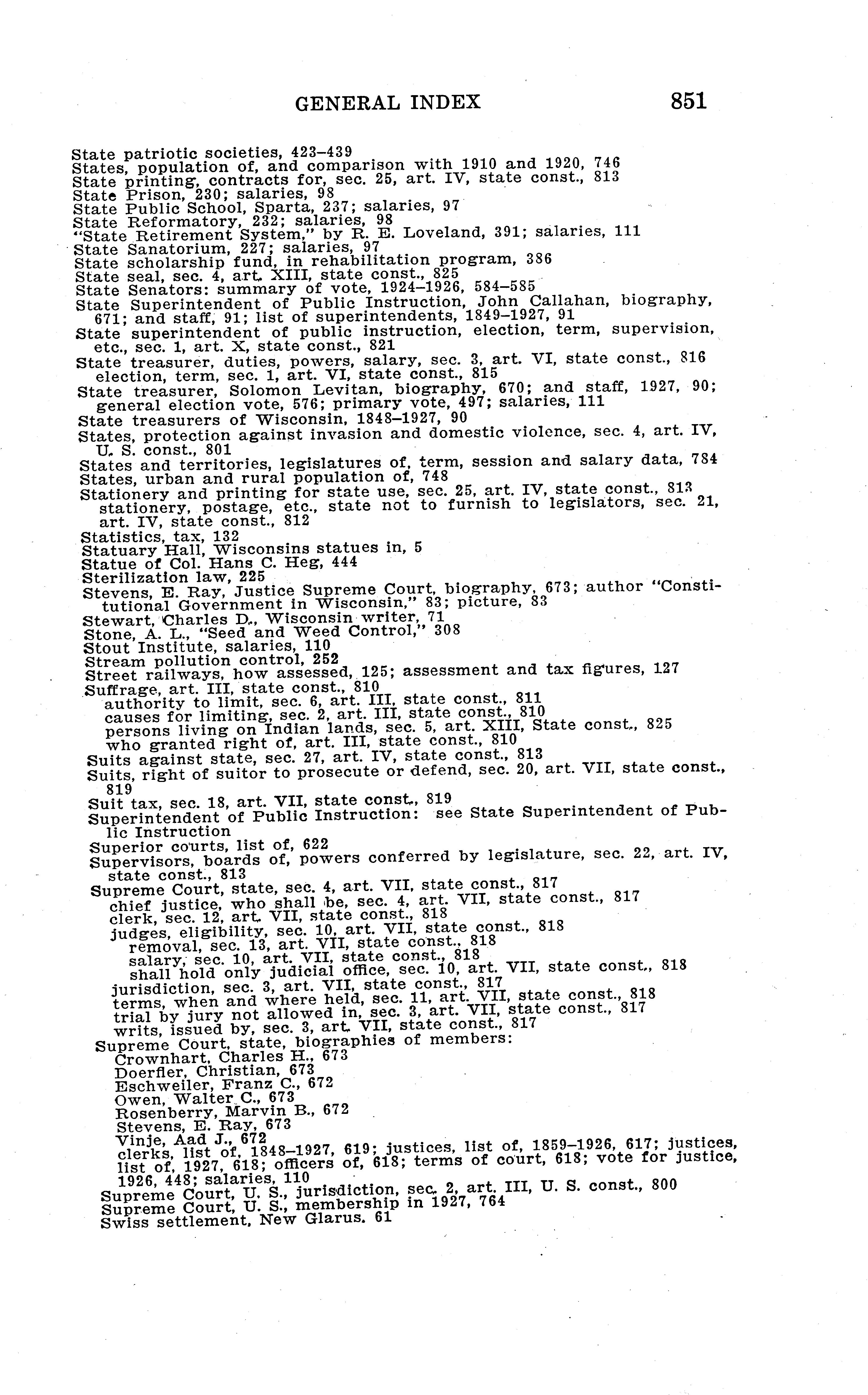 GENERAL INDEX 851

State patriotic societies, 423–439
States, population of, and comparison with 1910 and 1920, 746
State printing, contracts for, sec. 25, art. IV, state const., 813
State Prison, 230; salaries, 98
State Public School, Sparta, 237; salaries, 97
State Reformatory, 232; salaries, 98
"State Retirement System," by R. E. Loveland, 391; salaries, 111
State Sanatorium, 227; salaries, 97
State scholarship fund, in rehabilitation program, 386
State seal, sec. 4, art. XIII, state const., 825
State Senators: summary of vote, 1924–1926, 584–585
State Superintendent of Public Instruction, John Callahan, biography, 671; and staff, 91; list of superintendents, 1849–1927, 91
State superintendent of public instruction, election, term, supervision, etc., sec. 1, art. X, state const., 821
State treasurer, duties, powers, salary, sec. 3, art. VI, state const., 816
election, term, sec. 1, art. VI, state const., 815
State treasurer, Solomon Levitan, biography, 670; and staff, 1927, 90; general election vote, 576; primary vote, 497; salaries, 111
State treasurers of Wisconsin, 1848–1927, 90
States, protection against invasion and domestic violence, sec. 4, art. IV, U. S. const., 801
States and territories, legislatures of, term, session and salary data, 784
States, urban and rural population of, 748
Stationery and printing for state use, sec. 25, art. IV, state const., 813
stationery, postage, etc., state not to furnish to legislators, sec. 21, art. IV, state const., 812
Statistics, tax, 132
Statuary Hall, Wisconsins statues in, 5
Statue of Col. Hans C. Heg, 444
Sterilization law, 225
Stevens, E. Ray, Justice Supreme Court, biography, 673; author "Constitutional Government in Wisconsin," 83; picture, 83
Stewart, Charles D., Wisconsin writer, 71
Stone, A. L., "Seed and Weed Control," 308
Stout Institute, salaries, 110
Stream pollution control, 252
Street railways, how assessed, 125; assessment and tax figures, 127
Suffrage, art. III, state const., 810
authority to limit, sec. 6, art. III, state const., 811
causes for limiting, sec. 2, art. III, state const., 810
persons living on Indian lands, sec. 5, art. XIII, State const., 825
who granted right of, art. III, state const., 810
Suits against state, sec. 27, art. IV, state const., 813
Suits, right of suitor to prosecute or defend, sec. 20, art. VII, state const., 819
Suit tax, sec. 18, art. VII, state const., 819
Superintendent of Public Instruction: see State Superintendent of Public Instruction
Superior courts, list of, 622
Supervisors, boards of, powers conferred by legislature, sec. 22, art. IV, state const., 813
Supreme Court, state, sec. 4, art. VII, state const., 817
chief justice, who shall be, sec. 4, art. VII, state const., 817
clerk, sec. 12, art. VII, state const., 818
judges, eligibility, sec. 10, art. VII, state const., 818
removal, sec. 13, art. VII, state const., 818
salary, sec. 10, art. VII, state const., 818
shall hold only judicial office, sec. 10, art. VII, state const., 818
jurisdiction, sec. 3, art. VII, state const., 817
terms, when and where held, sec. 11, art. VII, state const., 818
trial by jury not allowed in, sec. 3, art. VII, state const., 817
writs, issued by, sec. 3, art. VII, state const., 817
Supreme Court, state, biographies of members:
Crownhart, Charles H., 673
Doerfler, Christian, 673
Eschweiler, Franz C., 672
Owen, Walter C., 673
Rosenberry, Marvin B., 672
Stevens, E. Ray, 673
Vinje, Aad J., 672
clerks, list of, 1848–1927, 619; justices, list of, 1859–1926, 617; justices, list of, 1927, 618; officers of, 618; terms of court, 618; vote for justice, 1926, 448; salaries, 110
Supreme Court, U. S., jurisdiction, sec. 2, art. III, U. S. const., 800
Supreme Court, U. S., membership in 1927, 764
Swiss settlement, New Glarus. 61